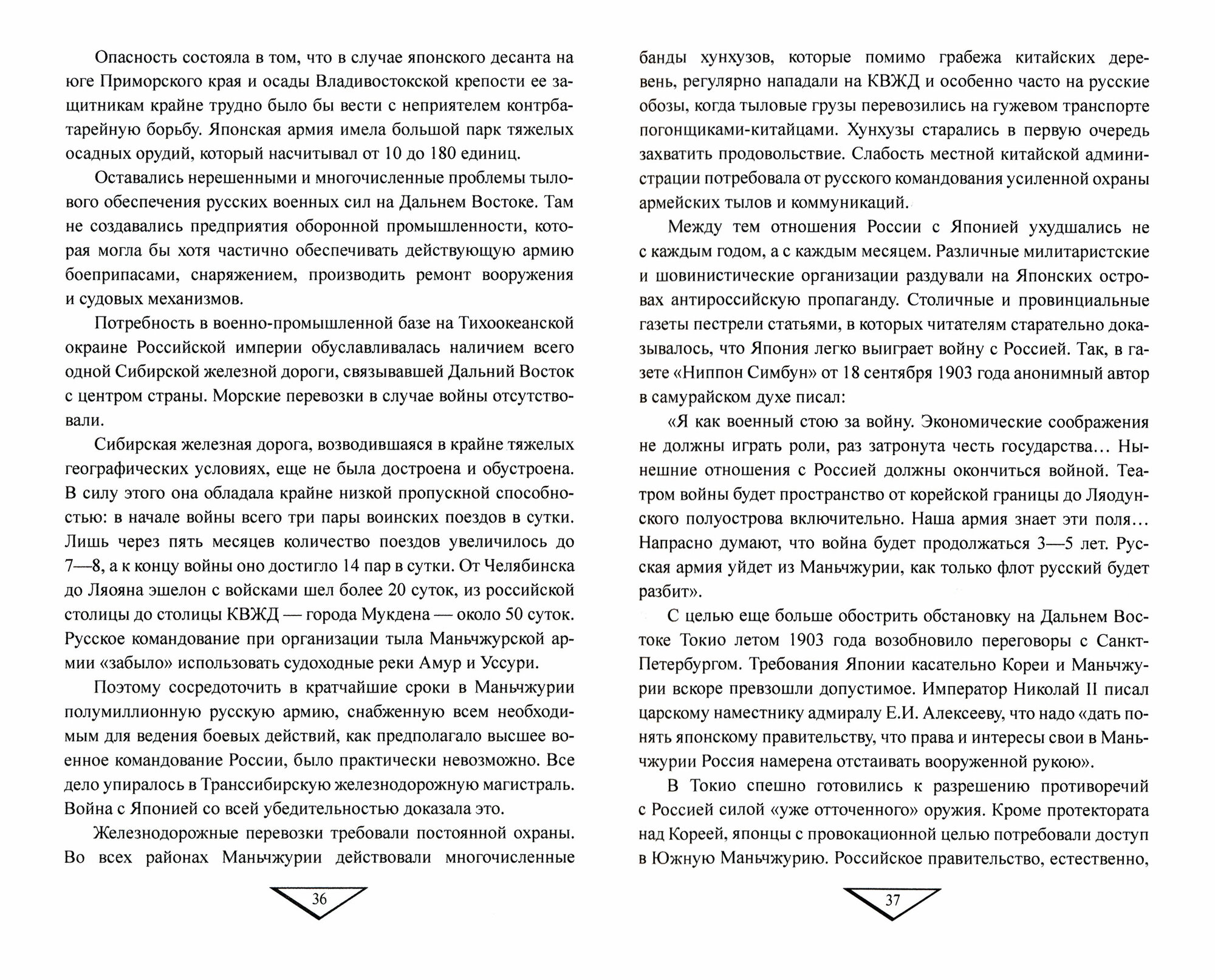 Опасность состояла в том, что в случае японского десанта на юге Приморского края и осады Владивостокской крепости ее защитникам крайне трудно было бы вести с неприятелем контрбатарейную борьбу. Японская армия имела большой парк тяжелых осадных орудий, который насчитывал от 10 до 180 единиц.

Оставались нерешенными и многочисленные проблемы тылового обеспечения русских военных сил на Дальнем Востоке. Там не создавались предприятия оборонной промышленности, которая могла бы хотя частично обеспечивать действующую армию боеприпасами, снаряжением, производить ремонт вооружения и судовых механизмов.

Потребность в военно-промышленной базе на Тихоокеанской окраине Российской империи обуславливалась наличием всего одной Сибирской железной дороги, связывавшей Дальний Восток с центром страны. Морские перевозки в случае войны отсутствовали.

Сибирская железная дорога, возводившаяся в крайне тяжелых географических условиях, еще не была достроена и обустроена. В силу этого она обладала крайне низкой пропускной способностью: в начале войны всего три пары воинских поездов в сутки. Лишь через пять месяцев количество поездов увеличилось до 7—8, а к концу войны оно достигло 14 пар в сутки. От Челябинска до Ляояна эшелон с войсками шел более 20 суток, из российской столицы до столицы КВЖД — города Мукдена — около 50 суток. Русское командование при организации тыла Маньчжурской армии «забыло» использовать судоходные реки Амур и Уссури.

Поэтому сосредоточить в кратчайшие сроки в Маньчжурии полумиллионную русскую армию, снабженную всем необходимым для ведения боевых действий, как предполагало высшее военное командование России, было практически невозможно. Все дело упиралось в Транссибирскую железнодорожную магистраль. Война с Японией со всей убедительностью доказала это.

Железнодорожные перевозки требовали постоянной охраны. Во всех районах Маньчжурии действовали многочисленные

36

банды хунхузов, которые помимо грабежа китайских деревень, регулярно нападали на КВЖД и особенно часто на русские обозы, когда тыловые грузы перевозились на гужевом транспорте погонщиками-китайцами. Хунхузы старались в первую очередь захватить продовольствие. Слабость местной китайской администрации потребовала от русского командования усиленной охраны армейских тылов и коммуникаций.

Между тем отношения России с Японией ухудшались не с каждым годом, а с каждым месяцем. Различные милитаристские и шовинистические организации раздували на Японских островах антироссийскую пропаганду. Столичные и провинциальные газеты пестрели статьями, в которых читателям старательно доказывалось, что Япония легко выиграет войну с Россией. Так, в газете «Ниппон Симбун» от 18 сентября 1903 года анонимный автор в самурайском духе писал:

«Я как военный стою за войну. Экономические соображения не должны играть роли, раз затронута честь государства... Нынешние отношения с Россией должны окончиться войной. Театром войны будет пространство от корейской границы до Ляодунского полуострова включительно. Наша армия знает эти поля... Напрасно думают, что война будет продолжаться 3—5 лет. Русская армия уйдет из Маньчжурии, как только флот русский будет разбит».

С целью еще больше обострить обстановку на Дальнем Востоке Токио летом 1903 года возобновило переговоры с Санкт-Петербургом. Требования Японии касательно Кореи и Маньчжурии вскоре превзошли допустимое. Император Николай II писал царскому наместнику адмиралу Е.И. Алексееву, что надо «дать понять японскому правительству, что права и интересы свои в Маньчжурии Россия намерена отстаивать вооруженной рукою».

В Токио спешно готовились к разрешению противоречий с Россией силой «уже отточенного» оружия. Кроме протектората над Кореей, японцы с провокационной целью потребовали доступ в Южную Маньчжурию. Российское правительство, естественно,

37